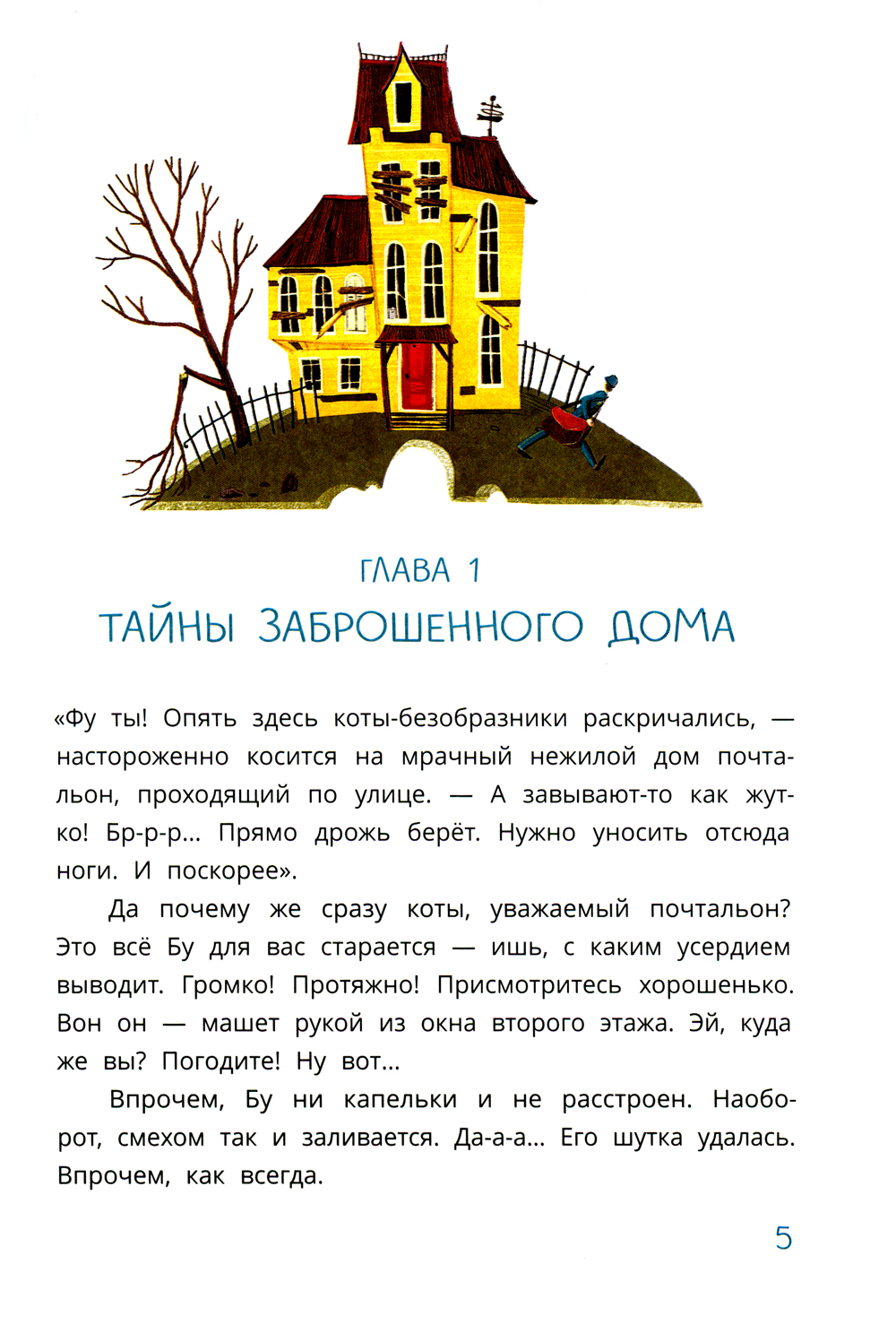 ГЛАВА 1
ТАЙНЫ ЗАБРОШЕННОГО ДОМА

«Фу ты! Опять здесь коты-безобразники раскричались, — настороженно косится на мрачный нежилой дом почтальон, проходящий по улице. — А завывают-то как жутко! Бр-р-р... Прямо дрожь берёт. Нужно уносить отсюда ноги. И поскорее».

Да почему же сразу коты, уважаемый почтальон? Это всё Бу для вас старается — ишь, с каким усердием выводит. Громко! Протяжно! Присмотритесь хорошенько. Вон он — машет рукой из окна второго этажа. Эй, куда же вы? Погодите! Ну вот...

Впрочем, Бу ни капельки и не расстроен. Наоборот, смехом так и заливается. Да-а-а... Его шутка удалась. Впрочем, как всегда.

5